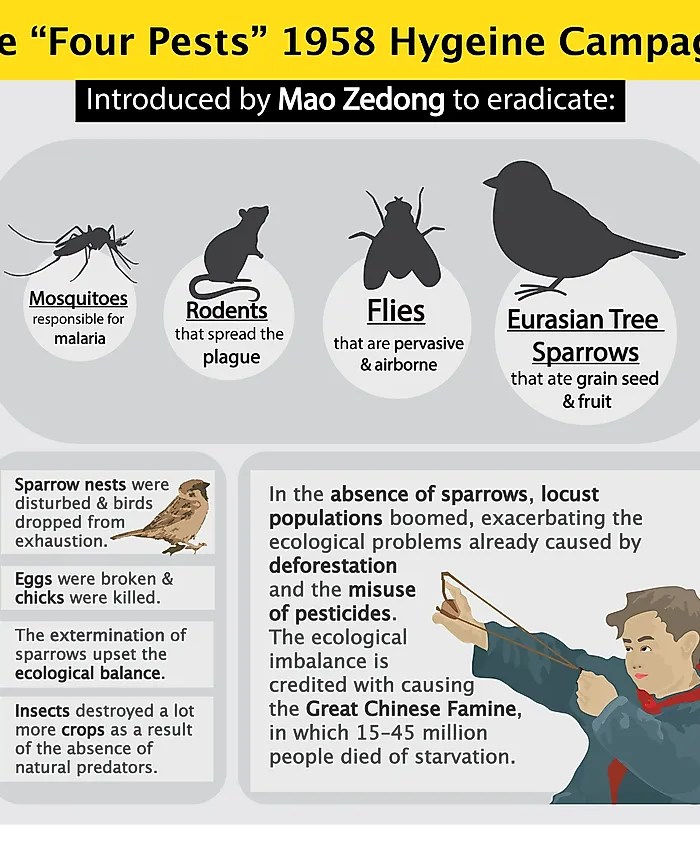 e "Four Pests" 1958 Hygeine Campag

Introduced by Mao Zedong to eradicate:

Mosquitoes
responsible for malaria

Rodents
that spread the plague

Flies
that are pervasive & airborne

Eurasian Tree Sparrows
that ate grain seed & fruit

Sparrow nests were disturbed & birds dropped from exhaustion.

Eggs were broken & chicks were killed.

The extermination of sparrows upset the ecological balance.

Insects destroyed a lot more crops as a result of the absence of natural predators.

In the absence of sparrows, locust populations boomed, exacerbating the ecological problems already caused by deforestation and the misuse of pesticides. The ecological imbalance is credited with causing the Great Chinese Famine, in which 15-45 million people died of starvation.